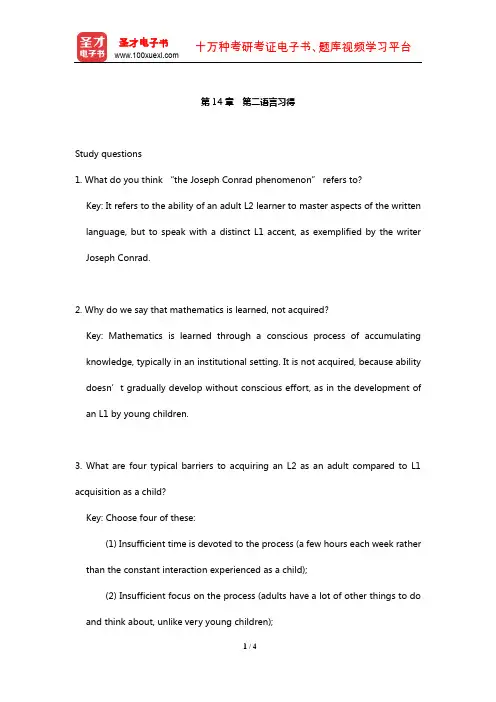 圣才电子书
圣才电子书
www.100xuexi.com
十万种考研考证电子书、题库视频学习平台

第 14 章 第二语言习得

Study questions

1. What do you think “the Joseph Conrad phenomenon” refers to?

Key: It refers to the ability of an adult L2 learner to master aspects of the written language, but to speak with a distinct L1 accent, as exemplified by the writer Joseph Conrad.

2. Why do we say that mathematics is learned, not acquired?

Key: Mathematics is learned through a conscious process of accumulating knowledge, typically in an institutional setting. It is not acquired, because ability doesn’t gradually develop without conscious effort, as in the development of an L1 by young children.

3. What are four typical barriers to acquiring an L2 as an adult compared to L1 acquisition as a child?

Key: Choose four of these:

(1) Insufficient time is devoted to the process (a few hours each week rather than the constant interaction experienced as a child);

(2) Insufficient focus on the process (adults have a lot of other things to do and think about, unlike very young children);

1 / 4